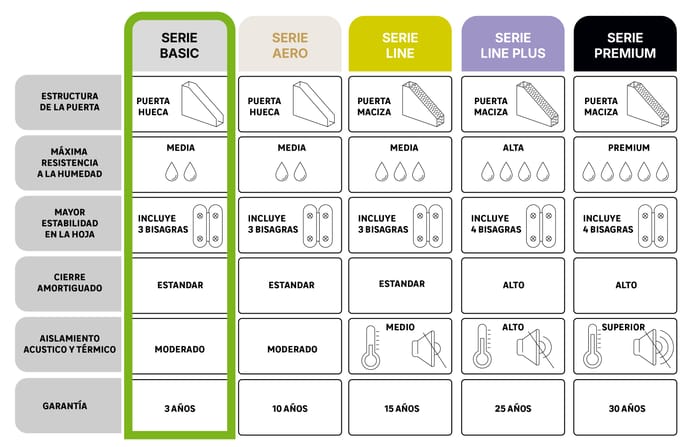 | | SERIE BASIC | SERIE AERO | SERIE LINE | SERIE LINE PLUS | SERIE PREMIUM |
|---|---|---|---|---|---|
| ESTRUCTURA DE LA PUERTA | PUERTA HUECA | PUERTA HUECA | PUERTA MACIZA | PUERTA MACIZA | PUERTA MACIZA |
| MÁXIMA RESISTENCIA A LA HUMEDAD | MEDIA | MEDIA | MEDIA | ALTA | PREMIUM |
| MAYOR ESTABILIDAD EN LA HOJA | INCLUYE 3 BISAGRAS | INCLUYE 3 BISAGRAS | INCLUYE 3 BISAGRAS | INCLUYE 4 BISAGRAS | INCLUYE 4 BISAGRAS |
| CIERRE AMORTIGUADO | ESTANDAR | ESTANDAR | ESTANDAR | ALTO | ALTO |
| AISLAMIENTO ACUSTICO Y TÉRMICO | MODERADO | MODERADO | MEDIO | ALTO | SUPERIOR |
| GARANTÍA | 3 AÑOS | 10 AÑOS | 15 AÑOS | 25 AÑOS | 30 AÑOS |